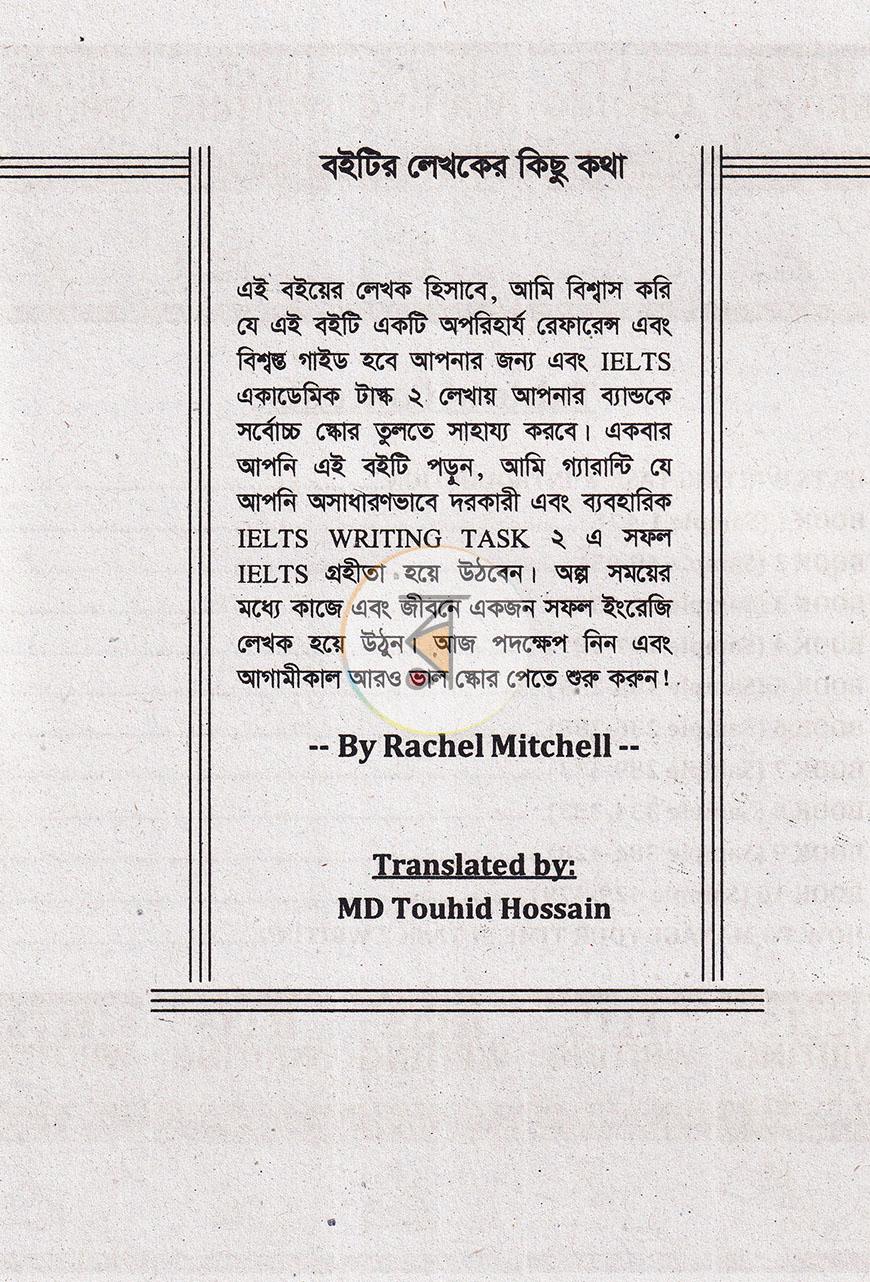 বইটির লেখকের কিছু কথা

এই বইয়ের লেখক হিসাবে, আমি বিশ্বাস করি যে এই বইটি একটি অপরিহার্য রেফারেন্স এবং বিশ্বস্ত গাইড হবে আপনার জন্য এবং IELTS একাডেমিক টাস্ক ২ লেখায় আপনার ব্যান্ডকে সর্বোচ্চ স্কোর তুলতে সাহায্য করবে। একবার আপনি এই বইটি পড়ুন, আমি গ্যারান্টি যে আপনি অসাধারণভাবে দরকারী এবং ব্যবহারিক IELTS WRITING TASK ২ এ সফল IELTS গ্রহীতা হয়ে উঠবেন। অল্প সময়ের মধ্যে কাজে এবং জীবনে একজন সফল ইংরেজি লেখক হয়ে উঠুন। আজ পদক্ষেপ নিন এবং আগামীকাল আরও ভাল স্কোর পেতে শুরু করুন!

-- By Rachel Mitchell --

Translated by:
MD Touhid Hossain